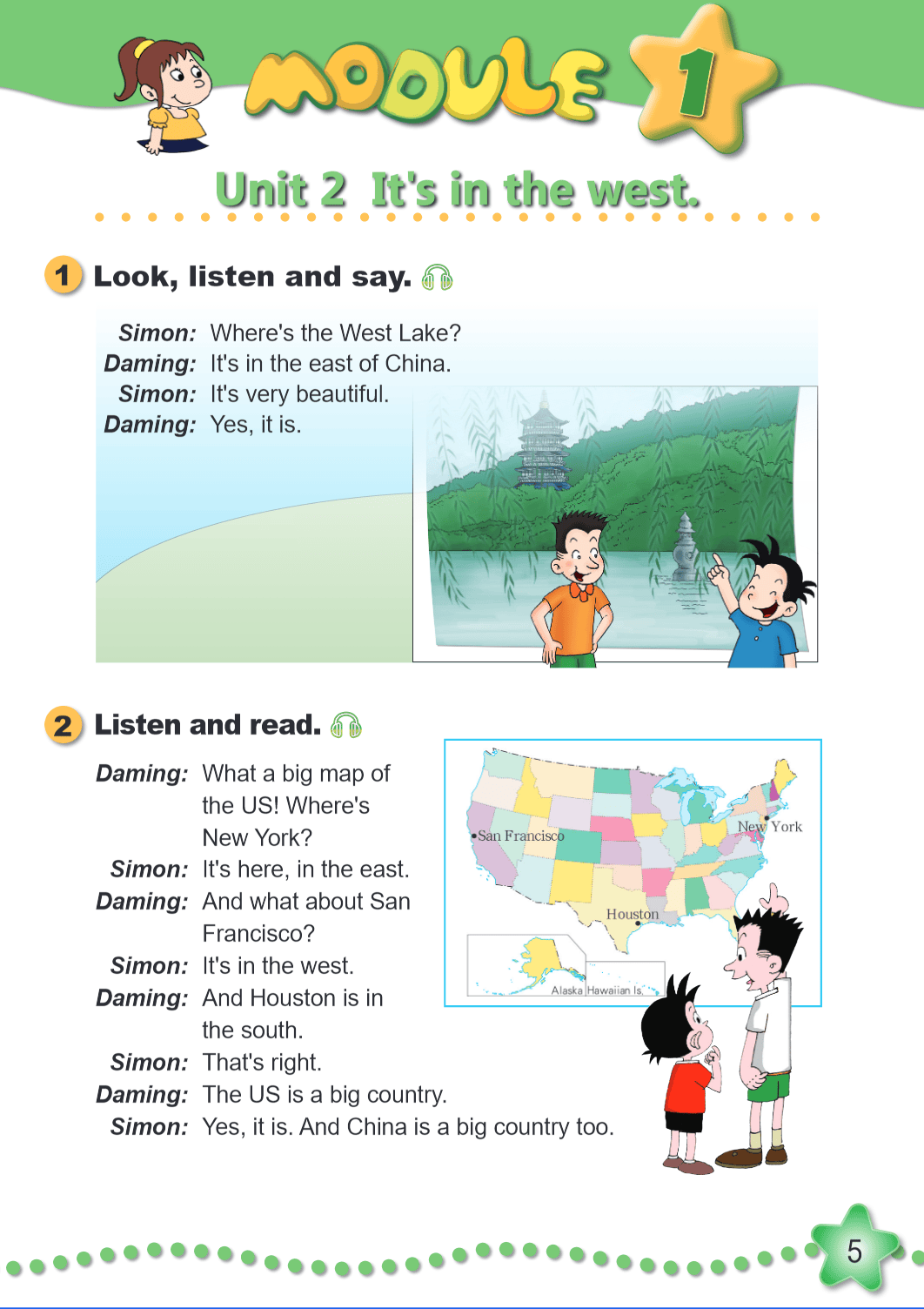 MODULE 1

Unit 2 It's in the west.

1 Look, listen and say.

Simon: Where's the West Lake?
Daming: It's in the east of China.
Simon: It's very beautiful.
Daming: Yes, it is.

2 Listen and read.

Daming: What a big map of the US! Where's New York?
Simon: It's here, in the east.
Daming: And what about San Francisco?
Simon: It's in the west.
Daming: And Houston is in the south.
Simon: That's right.
Daming: The US is a big country.
Simon: Yes, it is. And China is a big country too.

San Francisco
New York
Houston
Alaska
Hawaiian Is.

5